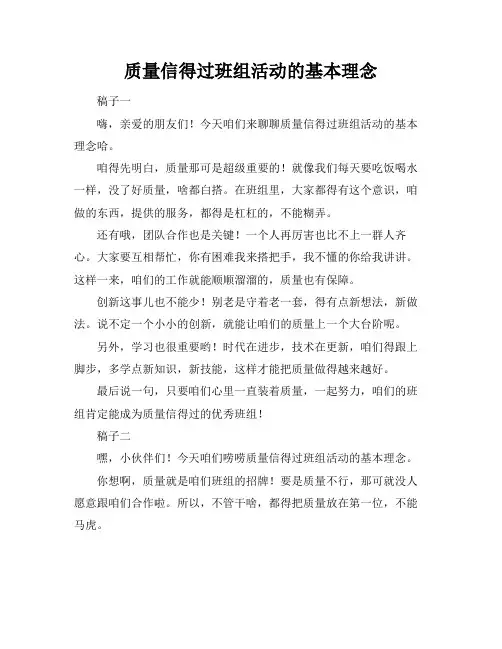 质量信得过班组活动的基本理念

稿子一

嗨，亲爱的朋友们！今天咱们来聊聊质量信得过班组活动的基本理念哈。

咱得先明白，质量那可是超级重要的！就像我们每天要吃饭喝水一样，没了好质量，啥都白搭。在班组里，大家都得有这个意识，咱做的东西，提供的服务，都得是杠杠的，不能糊弄。

还有哦，团队合作也是关键！一个人再厉害也比不上一群人齐心。大家要互相帮忙，你有困难我来搭把手，我不懂的你给我讲讲。这样一来，咱们的工作就能顺顺溜溜的，质量也有保障。

创新这事儿也不能少！别老是守着老一套，得有点新想法，新做法。说不定一个小小的创新，就能让咱们的质量上一个大台阶呢。

另外，学习也很重要哟！时代在进步，技术在更新，咱们得跟上脚步，多学点新知识，新技能，这样才能把质量做得越来越好。

最后说一句，只要咱们心里一直装着质量，一起努力，咱们的班组肯定能成为质量信得过的优秀班组！

稿子二

嘿，小伙伴们！今天咱们唠唠质量信得过班组活动的基本理念。

你想啊，质量就是咱们班组的招牌！要是质量不行，那可就没人愿意跟咱们合作啦。所以，不管干啥，都得把质量放在第一位，不能马虎。